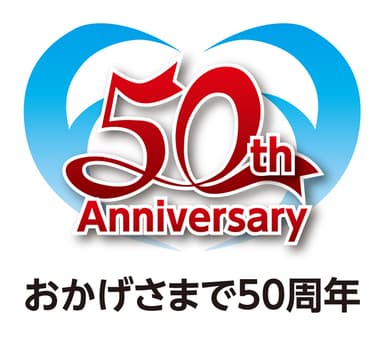 50th
Anniversary

おかげさまで50周年